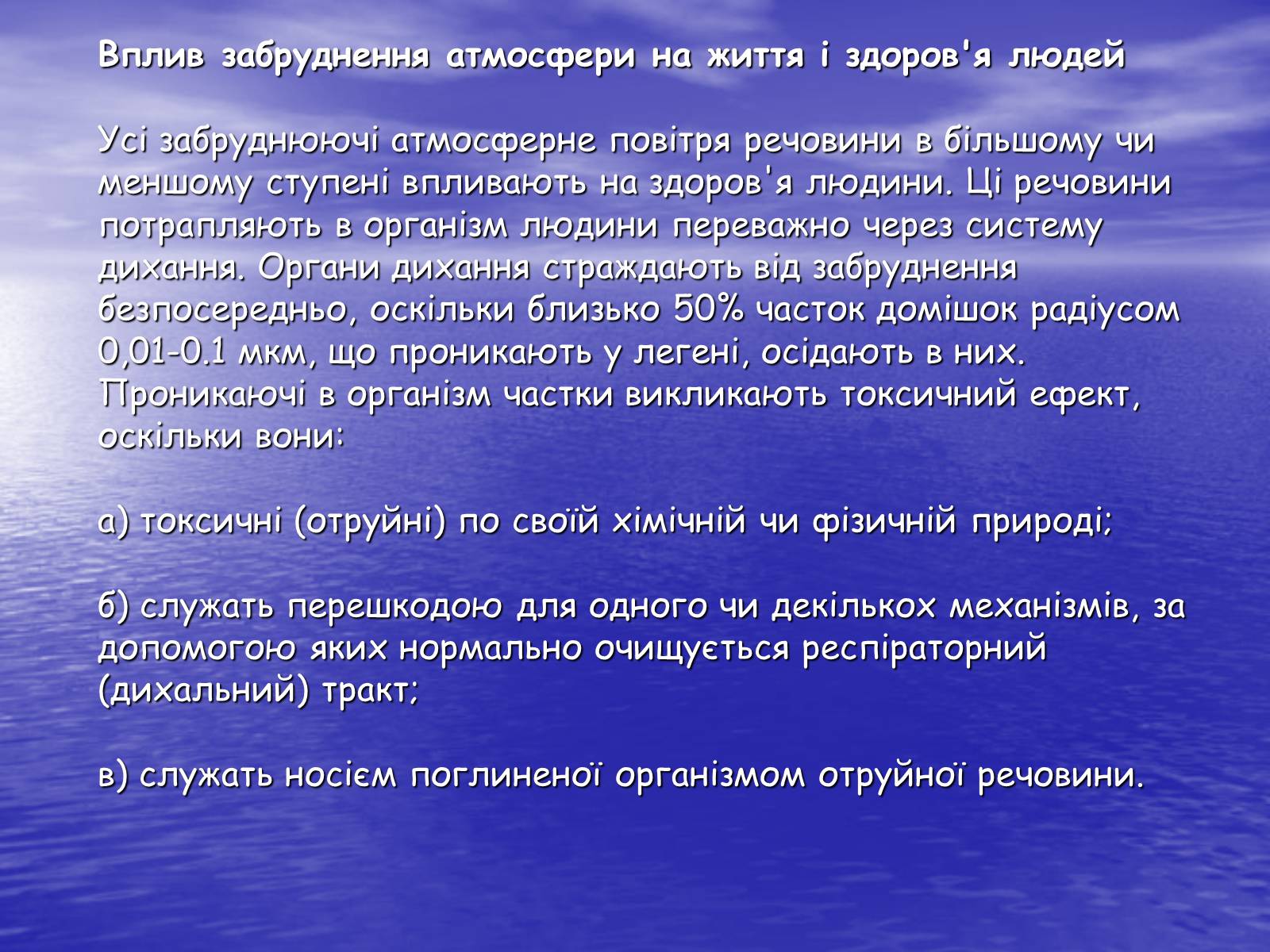 Вплив забруднення атмосфери на життя і здоров'я людей

Усі забруднюючі атмосферне повітря речовини в більшому чи меншому ступені впливають на здоров'я людини. Ці речовини потрапляють в організм людини переважно через систему дихання. Органи дихання страждають від забруднення безпосередньо, оскільки близько 50% часток домішок радіусом 0,01-0.1 мкм, що проникають у легені, осідають в них. Проникаючі в організм частки викликають токсичний ефект, оскільки вони:

а) токсичні (отруйні) по своїй хімічній чи фізичній природі;

б) служать перешкодою для одного чи декількох механізмів, за допомогою яких нормально очищується респіраторний (дихальний) тракт;

в) служать носієм поглиненої організмом отруйної речовини.